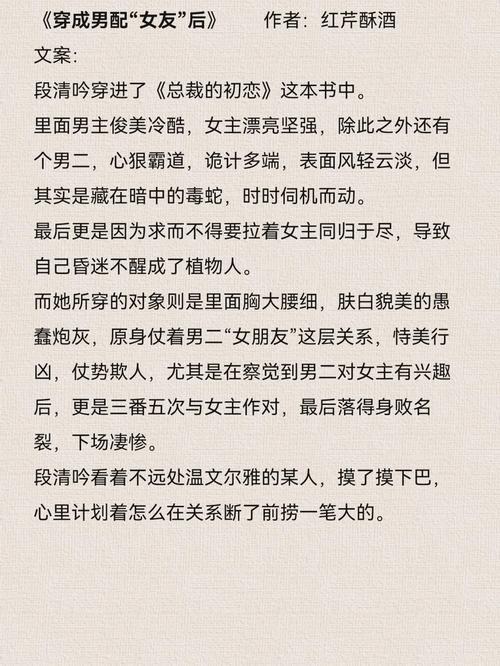 《穿成男配“女友”后》　　作者：红芹酥酒

文案：

段清吟穿进了《总裁的初恋》这本书中。

里面男主俊美冷酷，女主漂亮坚强，除此之外还有个男二，心狠霸道，诡计多端，表面风轻云淡，但其实是藏在暗中的毒蛇，时时伺机而动。

最后更是因为求而不得要拉着女主同归于尽，导致自己昏迷不醒成了植物人。

而她所穿的对象则是里面胸大腰细，肤白貌美的愚蠢炮灰，原身仗着男二“女朋友”这层关系，恃美行凶，仗势欺人，尤其是在察觉到男二对女主有兴趣后，更是三番五次与女主作对，最后落得身败名裂，下场凄惨。

段清吟看着不远处温文尔雅的某人，摸了摸下巴，心里计划着怎么在关系断了前捞一笔大的。